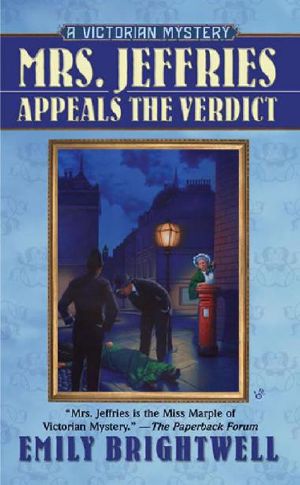 A VICTORIAN MYSTERY

MRS. JEFFRIES
APPEALS THE VERDICT

"Mrs. Jeffries is the Miss Marple of Victorian Mystery." —The Paperback Forum

EMILY BRIGHTWELL